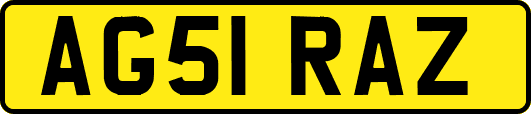 AG51 RAZ